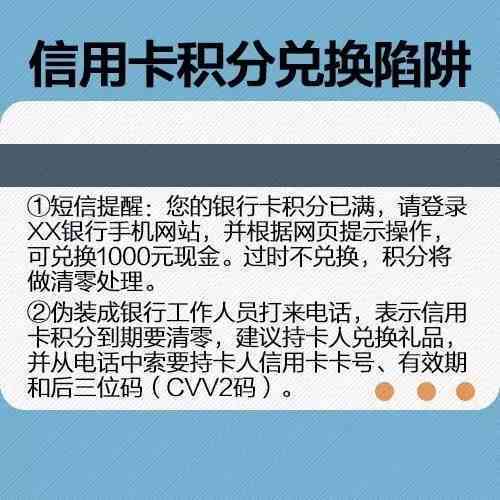 信用卡积分兑换陷阱

①短信提醒：您的银行卡积分已满，请登录XX银行手机网站，并根据网页提示操作，可兑换1000元现金。过时不兑换，积分将做清零处理。

②伪装成银行工作人员打来电话，表示信用卡积分到期要清零，建议持卡人兑换礼品，并从电话中索要持卡人信用卡卡号、有效期和后三位码（CVV2码）。